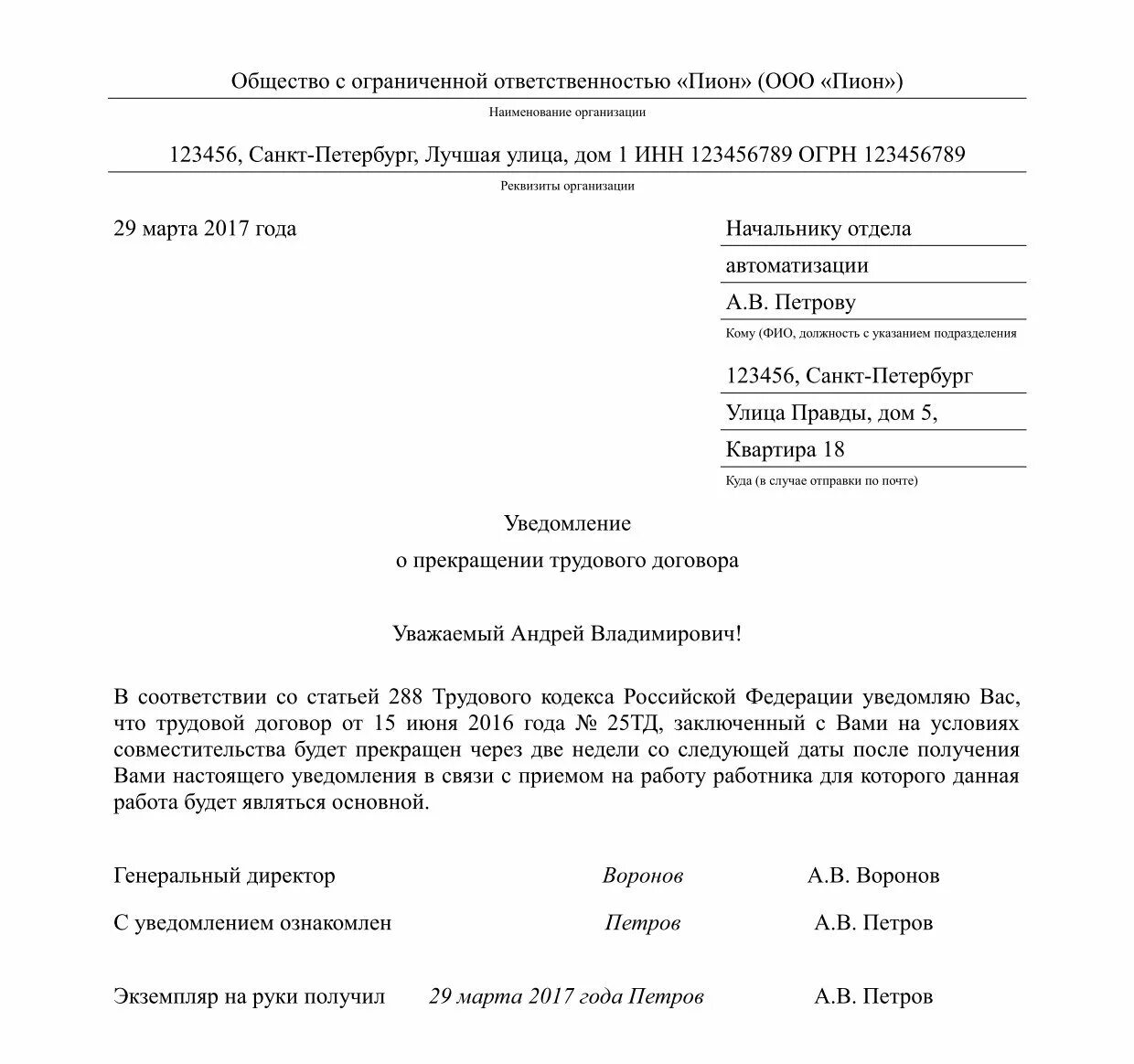 Общество с ограниченной ответственностью «Пион» (ООО «Пион»)

Наименование организации

123456, Санкт-Петербург, Лучшая улица, дом 1 ИНН 123456789 ОГРН 123456789

Реквизиты организации

29 марта 2017 года

Начальнику отдела
автоматизации
А.В. Петрову

Кому (ФИО, должность с указанием подразделения

123456, Санкт-Петербург
Улица Правды, дом 5,
Квартира 18

Куда (в случае отправки по почте)

Уведомление
о прекращении трудового договора

Уважаемый Андрей Владимирович!

В соответствии со статьей 288 Трудового кодекса Российской Федерации уведомляю Вас, что трудовой договор от 15 июня 2016 года № 25ТД, заключенный с Вами на условиях совместительства будет прекращен через две недели со следующей даты после получения Вами настоящего уведомления в связи с приемом на работу работника для которого данная работа будет являться основной.

Генеральный директор Воронов А.В. Воронов

С уведомлением ознакомлен Петров А.В. Петров

Экземпляр на руки получил 29 марта 2017 года Петров А.В. Петров